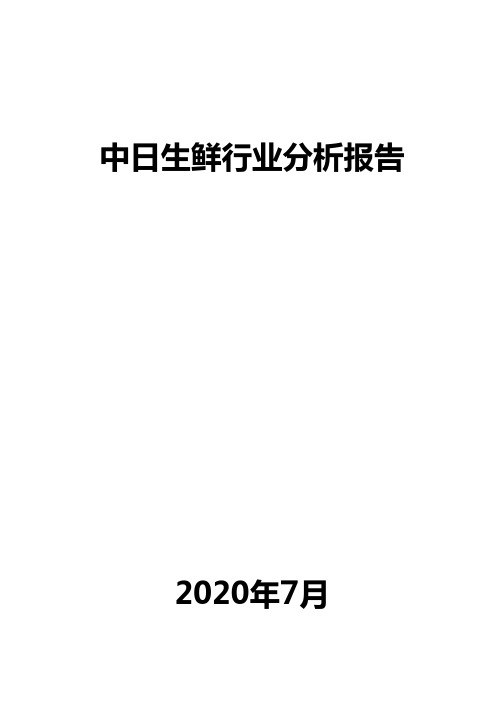 中日生鲜行业分析报告

2020年7月